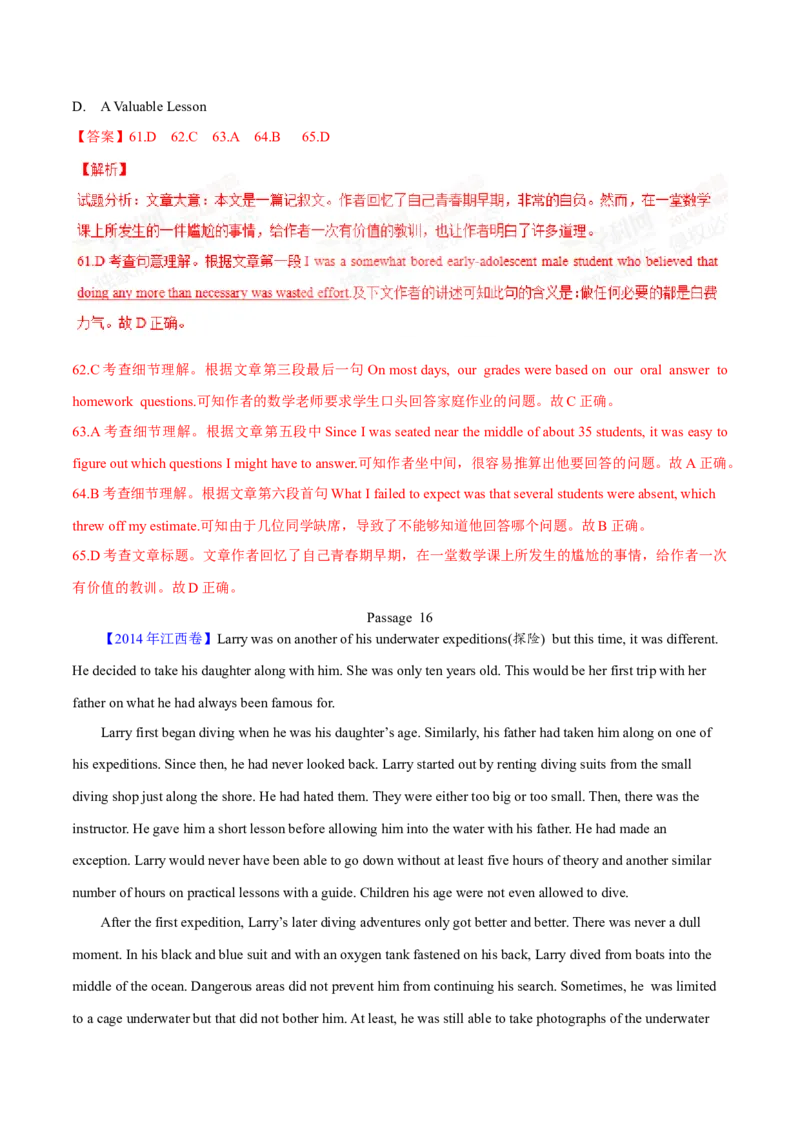 D. A Valuable Lesson

【答案】61.D 62.C 63.A 64.B 65.D

【解析】

试题分析：文章大意：本文是一篇记叙文。作者回忆了自己青春期早期，非常的自负。然而，在一堂数学课上所发生的一件尴尬的事情，给作者一次有价值的教训，也让作者明白了许多道理。

61.D 考查句意理解。根据文章第一段 I was a somewhat bored early-adolescent male student who believed that doing any more than necessary was wasted effort.及下文作者的讲述可知此句的含义是：做任何必要的都是白费力气。故 D 正确。

62.C 考查细节理解。根据文章第三段最后一句 On most days, our grades were based on our oral answer to homework questions.可知作者的数学老师要求学生口头回答家庭作业的问题。故 C 正确。

63.A 考查细节理解。根据文章第五段中 Since I was seated near the middle of about 35 students, it was easy to figure out which questions I might have to answer.可知作者坐中间，很容易推算出他要回答的问题。故 A 正确。

64.B 考查细节理解。根据文章第六段首句 What I failed to expect was that several students were absent, which threw off my estimate.可知由于几位同学缺席，导致了不能够知道他回答哪个问题。故 B 正确。

65.D 考查文章标题。文章作者回忆了自己青春期早期，在一堂数学课上所发生的尴尬的事情，给作者一次有价值的教训。故 D 正确。

Passage 16

【2014 年江西卷】Larry was on another of his underwater expeditions(探险) but this time, it was different. He decided to take his daughter along with him. She was only ten years old. This would be her first trip with her father on what he had always been famous for.

Larry first began diving when he was his daughter's age. Similarly, his father had taken him along on one of his expeditions. Since then, he had never looked back. Larry started out by renting diving suits from the small diving shop just along the shore. He had hated them. They were either too big or too small. Then, there was the instructor. He gave him a short lesson before allowing him into the water with his father. He had made an exception. Larry would never have been able to go down without at least five hours of theory and another similar number of hours on practical lessons with a guide. Children his age were not even allowed to dive.

After the first expedition, Larry's later diving adventures only got better and better. There was never a dull moment. In his black and blue suit and with an oxygen tank fastened on his back, Larry dived from boats into the middle of the ocean. Dangerous areas did not prevent him from continuing his search. Sometimes, he was limited to a cage underwater but that did not bother him. At least, he was still able to take photographs of the underwater